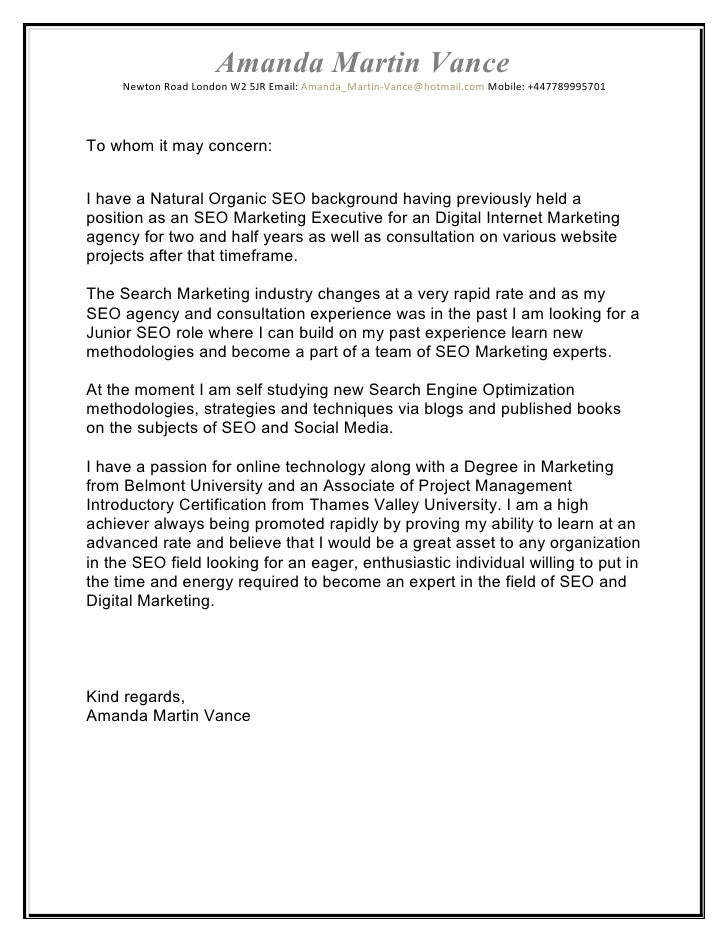 Amanda Martin Vance
Newton Road London W2 5JR Email: Amanda_Martin-Vance@hotmail.com Mobile: +447789995701

To whom it may concern:

I have a Natural Organic SEO background having previously held a position as an SEO Marketing Executive for an Digital Internet Marketing agency for two and half years as well as consultation on various website projects after that timeframe.

The Search Marketing industry changes at a very rapid rate and as my SEO agency and consultation experience was in the past I am looking for a Junior SEO role where I can build on my past experience learn new methodologies and become a part of a team of SEO Marketing experts.

At the moment I am self studying new Search Engine Optimization methodologies, strategies and techniques via blogs and published books on the subjects of SEO and Social Media.

I have a passion for online technology along with a Degree in Marketing from Belmont University and an Associate of Project Management Introductory Certification from Thames Valley University. I am a high achiever always being promoted rapidly by proving my ability to learn at an advanced rate and believe that I would be a great asset to any organization in the SEO field looking for an eager, enthusiastic individual willing to put in the time and energy required to become an expert in the field of SEO and Digital Marketing.

Kind regards,
Amanda Martin Vance